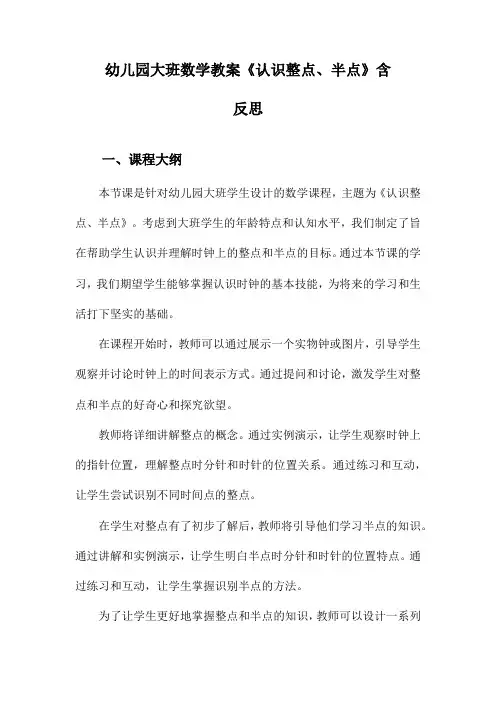 幼儿园大班数学教案《认识整点、半点》含反思

一、课程大纲

本节课是针对幼儿园大班学生设计的数学课程，主题为《认识整点、半点》。考虑到大班学生的年龄特点和认知水平，我们制定了旨在帮助学生认识并理解时钟上的整点和半点的目标。通过本节课的学习，我们期望学生能够掌握认识时钟的基本技能，为将来的学习和生活打下坚实的基础。

在课程开始时，教师可以通过展示一个实物钟或图片，引导学生观察并讨论时钟上的时间表示方式。通过提问和讨论，激发学生对整点和半点的好奇心和探究欲望。

教师将详细讲解整点的概念。通过实例演示，让学生观察时钟上的指针位置，理解整点时分针和时针的位置关系。通过练习和互动，让学生尝试识别不同时间点的整点。

在学生对整点有了初步了解后，教师将引导他们学习半点的知识。通过讲解和实例演示，让学生明白半点时分针和时针的位置特点。通过练习和互动，让学生掌握识别半点的方法。

为了让学生更好地掌握整点和半点的知识，教师可以设计一系列